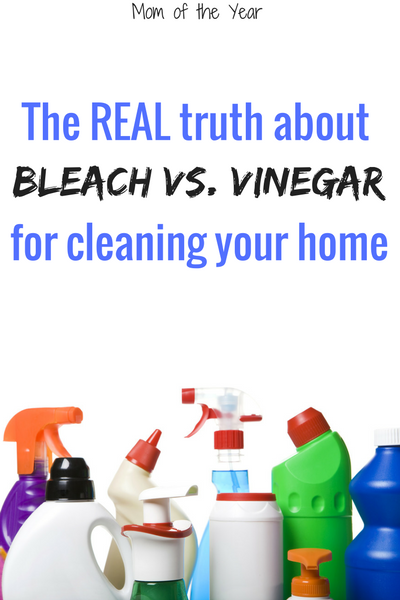 Mom of the Year

The REAL truth about BLEACH VS. VINEGAR for cleaning your home